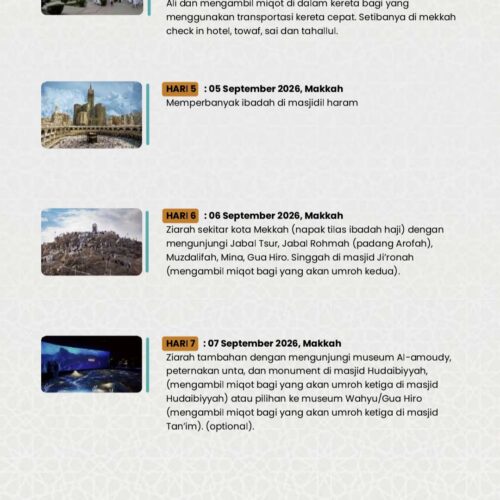 Ali dan mengambil miqot di dalam kereta bagi yang menggunakan transportasi kereta cepat. Setibanya di mekkah check in hotel, towaf, sai dan tahallul.

HARI 5 : 05 September 2026, Makkah
Memperbanyak ibadah di masjidil haram

HARI 6 : 06 September 2026, Makkah
Ziarah sekitar kota Mekkah (napak tilas ibadah haji) dengan mengunjungi Jabal Tsur, Jabal Rohmah (padang Arofah), Muzdalifah, Mina, Gua Hiro. Singgah di masjid Ji'ronah (mengambil miqot bagi yang akan umroh kedua).

HARI 7 : 07 September 2026, Makkah
Ziarah tambahan dengan mengunjungi museum Al-amoudy, peternakan unta, dan monument di masjid Hudaibiyyah, (mengambil miqot bagi yang akan umroh ketiga di masjid Hudaibiyyah) atau pilihan ke museum Wahyu/Gua Hiro (mengambil miqot bagi yang akan umroh ketiga di masjid Tan'im). (optional).